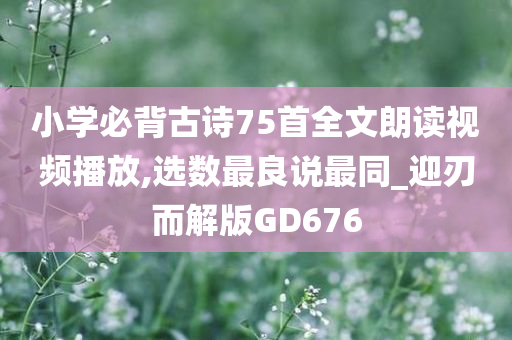 小学必背古诗75首全文朗读视频播放,选数最良说最同_迎刃而解版GD676